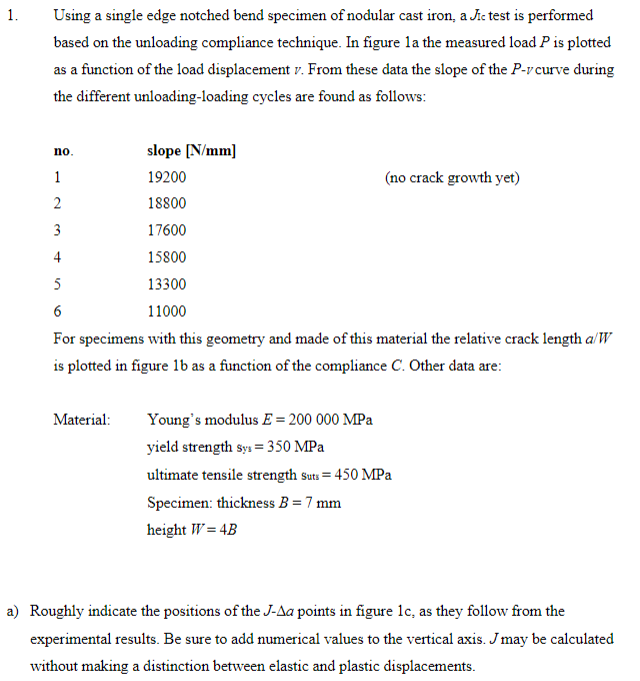 1. Using a single edge notched bend specimen of nodular cast iron, a $J_{Ic}$ test is performed based on the unloading compliance technique. In figure 1a the measured load $P$ is plotted as a function of the load displacement $v$. From these data the slope of the $P$-$v$ curve during the different unloading-loading cycles are found as follows:

| no. | slope [N/mm] | |
|---|---|---|
| 1 | 19200 | (no crack growth yet) |
| 2 | 18800 | |
| 3 | 17600 | |
| 4 | 15800 | |
| 5 | 13300 | |
| 6 | 11000 | |

For specimens with this geometry and made of this material the relative crack length $a/W$ is plotted in figure 1b as a function of the compliance $C$. Other data are:

Material: Young's modulus $E = 200\ 000$ MPa
yield strength $s_{ys} = 350$ MPa
ultimate tensile strength $s_{uts} = 450$ MPa
Specimen: thickness $B = 7$ mm
height $W = 4B$

a) Roughly indicate the positions of the $J$-$\Delta a$ points in figure 1c, as they follow from the experimental results. Be sure to add numerical values to the vertical axis. $J$ may be calculated without making a distinction between elastic and plastic displacements.